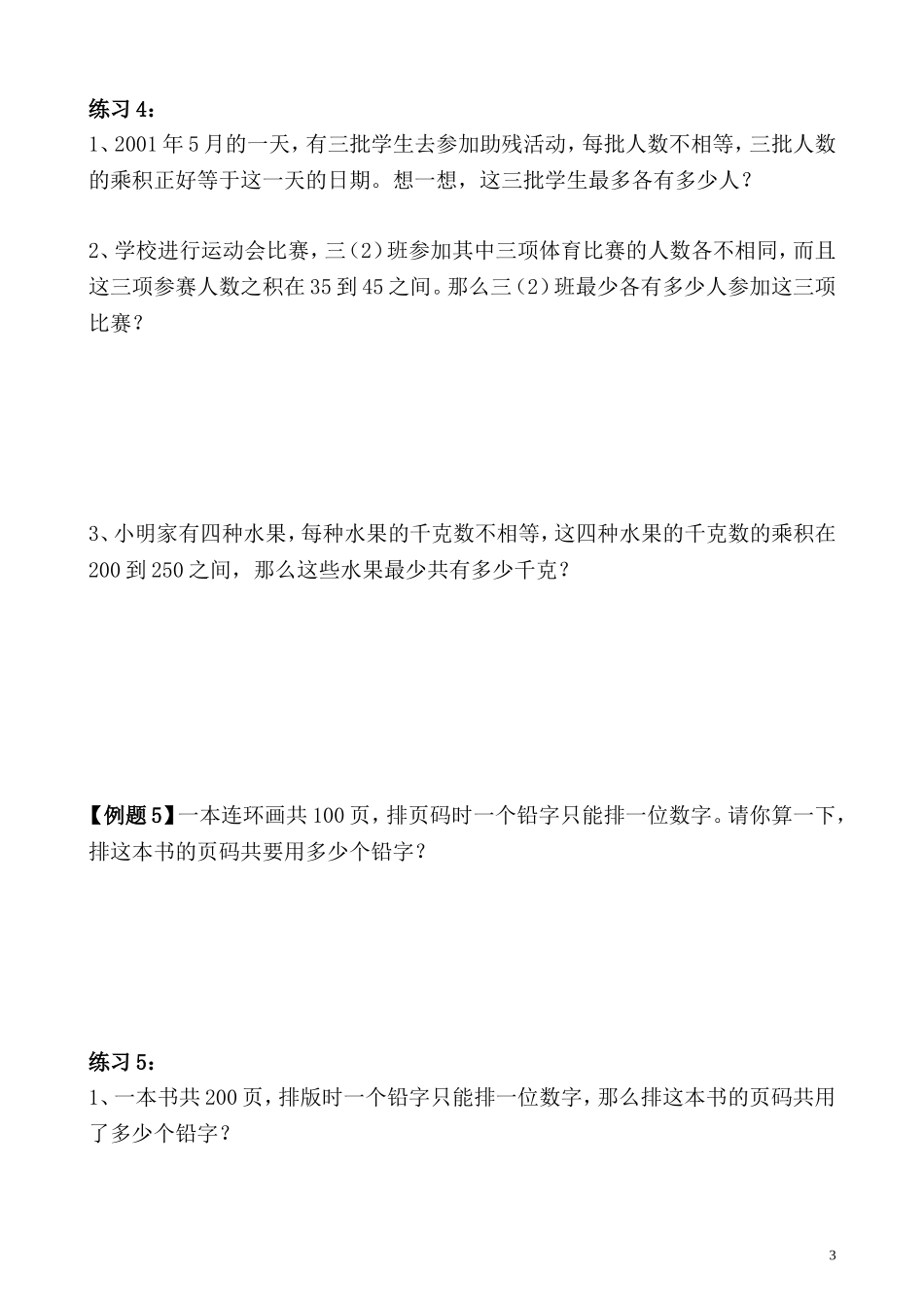 练习 4：

1、2001 年 5 月的一天，有三批学生去参加助残活动，每批人数不相等，三批人数的乘积正好等于这一天的日期。想一想，这三批学生最多各有多少人？

2、学校进行运动会比赛，三（2）班参加其中三项体育比赛的人数各不相同，而且这三项参赛人数之积在 35 到 45 之间。那么三（2）班最少各有多少人参加这三项比赛？

3、小明家有四种水果，每种水果的千克数不相等，这四种水果的千克数的乘积在 200 到 250 之间，那么这些水果最少共有多少千克？

【例题 5】一本连环画共 100 页，排页码时一个铅字只能排一位数字。请你算一下，排这本书的页码共要用多少个铅字？

练习 5：

1、一本书共 200 页，排版时一个铅字只能排一位数字，那么排这本书的页码共用了多少个铅字？

3